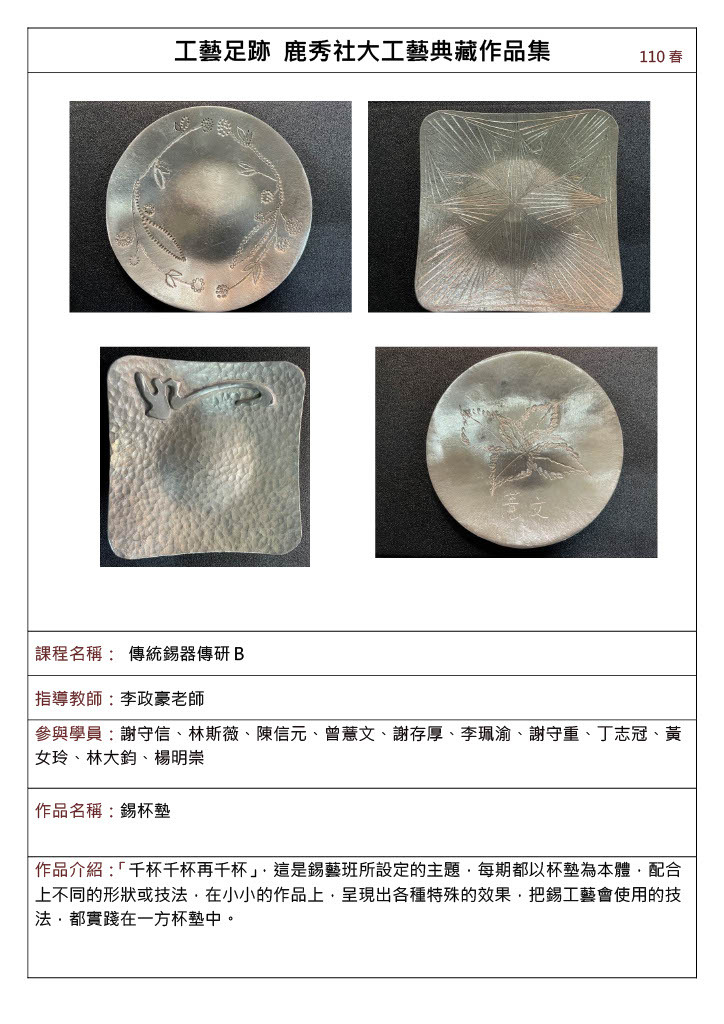 工藝足跡 鹿秀社大工藝典藏作品集

110 春

蕙文

課程名稱： 傳統錫器傳研 B

指導教師：李政豪老師

參與學員：謝守信、林斯薇、陳信元、曾蕙文、謝存厚、李珮渝、謝守重、丁志冠、黃女玲、林大鈞、楊明崇

作品名稱：錫杯墊

作品介紹：「千杯千杯再千杯」，這是錫藝班所設定的主題，每期都以杯墊為本體，配合上不同的形狀或技法，在小小的作品上，呈現出各種特殊的效果，把錫工藝會使用的技法，都實踐在一方杯墊中。